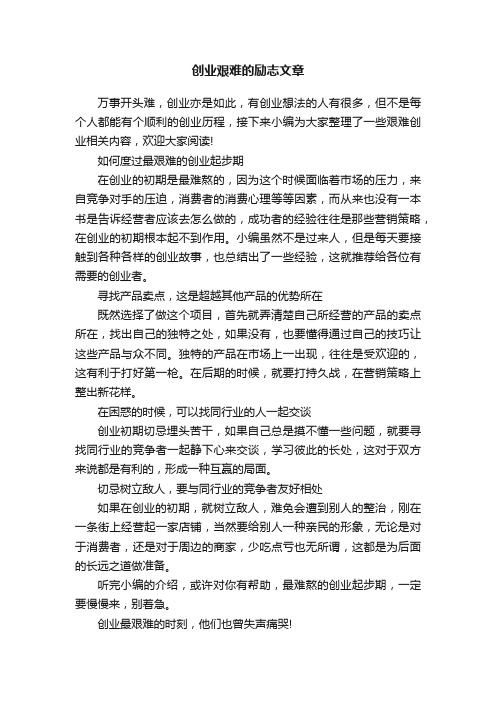 创业艰难的励志文章

万事开头难，创业亦是如此，有创业想法的人有很多，但不是每个人都能有个顺利的创业历程，接下来小编为大家整理了一些艰难创业相关内容，欢迎大家阅读!

如何度过最艰难的创业起步期

在创业的初期是最难熬的，因为这个时候面临着市场的压力，来自竞争对手的压迫，消费者的消费心理等等因素，而从来也没有一本书是告诉经营者应该去怎么做的，成功者的经验往往是那些营销策略，在创业的初期根本起不到作用。小编虽然不是过来人，但是每天要接触到各种各样的创业故事，也总结出了一些经验，这就推荐给各位有需要的创业者。

寻找产品卖点，这是超越其他产品的优势所在

既然选择了做这个项目，首先就弄清楚自己所经营的产品的卖点所在，找出自己的独特之处，如果没有，也要懂得通过自己的技巧让这些产品与众不同。独特的产品在市场上一出现，往往是受欢迎的，这有利于打好第一枪。在后期的时候，就要打持久战，在营销策略上整出新花样。

在困惑的时候，可以找同行业的人一起交谈

创业初期切忌埋头苦干，如果自己总是摸不懂一些问题，就要寻找同行业的竞争者一起静下心来交谈，学习彼此的长处，这对于双方来说都是有利的，形成一种互赢的局面。

切忌树立敌人，要与同行业的竞争者友好相处

如果在创业的初期，就树立敌人，难免会遭到别人的整治，刚在一条街上经营起一家店铺，当然要给别人一种亲民的形象，无论是对于消费者，还是对于周边的商家，少吃点亏也无所谓，这都是为后面的长远之道做准备。

听完小编的介绍，或许对你有帮助，最难熬的创业起步期，一定要慢慢来，别着急。

创业最艰难的时刻，他们也曾失声痛哭!